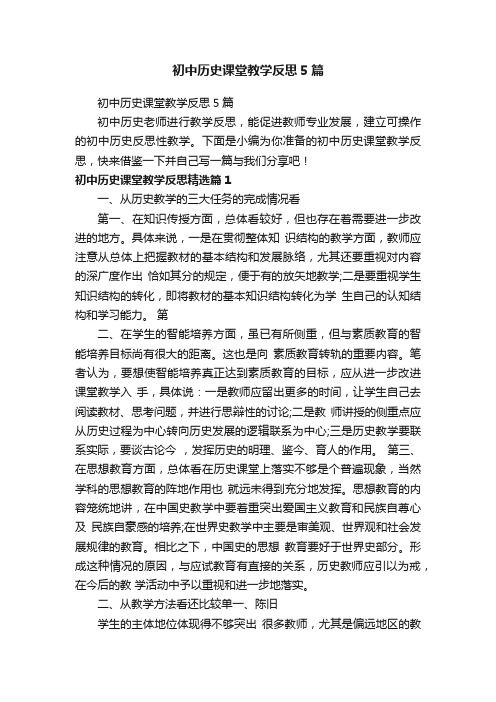 初中历史课堂教学反思5篇

初中历史课堂教学反思5篇

初中历史老师进行教学反思，能促进教师专业发展，建立可操作的初中历史反思性教学。下面是小编为你准备的初中历史课堂教学反思，快来借鉴一下并自己写一篇与我们分享吧！

初中历史课堂教学反思精选篇1

一、从历史教学的三大任务的完成情况看

第一、在知识传授方面，总体看较好，但也存在着需要进一步改进的地方。具体来说，一是在贯彻整体知 识结构的教学方面，教师应注意从总体上把握教材的基本结构和发展脉络，尤其还要重视对内容的深广度作出 恰如其分的规定，便于有的放矢地教学;二是要重视学生知识结构的转化，即将教材的基本知识结构转化为学 生自己的认知结构和学习能力。 第

二、在学生的智能培养方面，虽已有所侧重，但与素质教育的智能培养目标尚有很大的距离。这也是向 素质教育转轨的重要内容。笔者认为，要想使智能培养真正达到素质教育的目标，应从进一步改进课堂教学入 手，具体说：一是教师应留出更多的时间，让学生自己去阅读教材、思考问题，并进行思辩性的讨论;二是教 师讲授的侧重点应从历史过程为中心转向历史发展的逻辑联系为中心;三是历史教学要联系实际，要谈古论今 ，发挥历史的明理、鉴今、育人的作用。 第三、在思想教育方面，总体看在历史课堂上落实不够是个普遍现象，当然学科的思想教育的阵地作用也 就远未得到充分地发挥。思想教育的内容笼统地讲，在中国史教学中要着重突出爱国主义教育和民族自尊心及 民族自豪感的培养;在世界史教学中主要是审美观、世界观和社会发展规律的教育。相比之下，中国史的思想 教育要好于世界史部分。形成这种情况的原因，与应试教育有直接的关系，历史教师应引以为戒，在今后的教 学活动中予以重视和进一步地落实。

二、从教学方法看还比较单一、陈旧

学生的主体地位体现得不够突出 很多教师，尤其是偏远地区的教